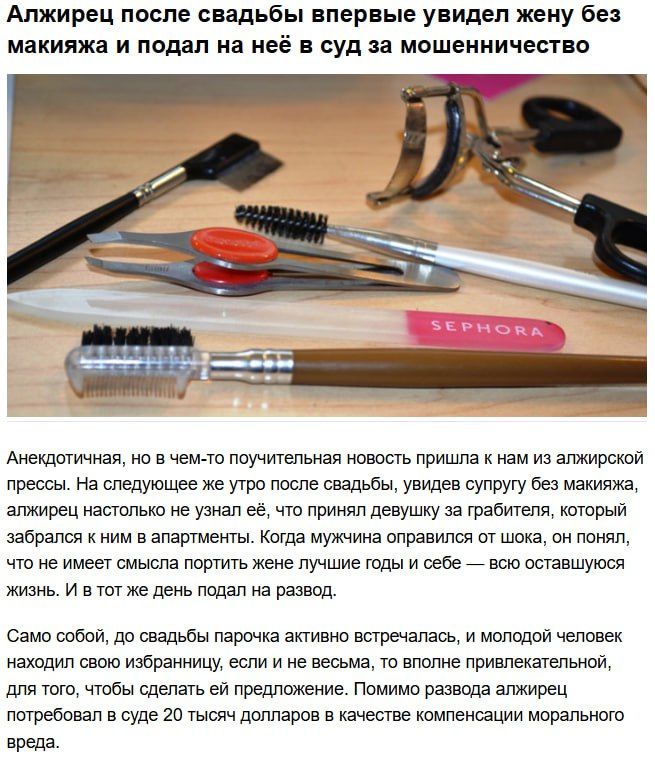 Алжирец после свадьбы впервые увидел жену без макияжа и подал на неё в суд за мошенничество

SEPHORA

Анекдотичная, но в чем-то поучительная новость пришла к нам из алжирской прессы. На следующее же утро после свадьбы, увидев супругу без макияжа, алжирец настолько не узнал её, что принял девушку за грабителя, который забрался к ним в апартменты. Когда мужчина оправился от шока, он понял, что не имеет смысла портить жене лучшие годы и себе — всю оставшуюся жизнь. И в тот же день подал на развод.

Само собой, до свадьбы парочка активно встречалась, и молодой человек находил свою избранницу, если и не весьма, то вполне привлекательной, для того, чтобы сделать ей предложение. Помимо развода алжирец потребовал в суде 20 тысяч долларов в качестве компенсации морального вреда.